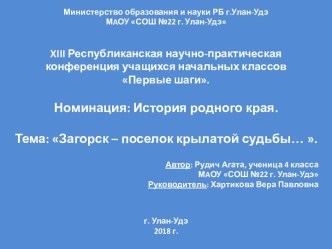 Министерство образования и науки РБ г.Улан-Удэ
МАОУ «СОШ №22 г. Улан-Удэ»

XIII Республиканская научно-практическая конференция учащихся начальных классов «Первые шаги».

Номинация: История родного края.

Тема: «Загорск – поселок крылатой судьбы… ».

Автор: Рудич Агата, ученица 4 класса
МАОУ «СОШ №22 г. Улан-Удэ»
Руководитель: Хартикова Вера Павловна

г. Улан-Удэ
2018 г.